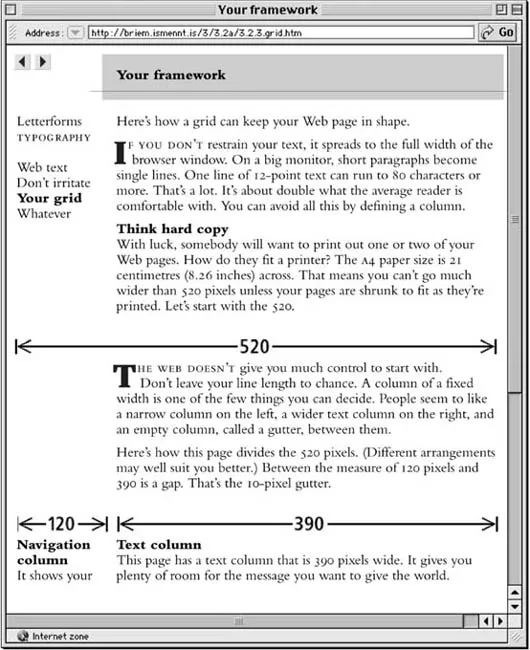 Your framework

Address: http://briem.ismennt.is/3/3.2a/3.2.3.grid.htm Go

Your framework

Letterforms
TYPOGRAPHY

Web text
Don't irritate
Your grid
Whatever

Here's how a grid can keep your Web page in shape.

IF YOU DON'T restrain your text, it spreads to the full width of the browser window. On a big monitor, short paragraphs become single lines. One line of 12-point text can run to 80 characters or more. That's a lot. It's about double what the average reader is comfortable with. You can avoid all this by defining a column.

Think hard copy
With luck, somebody will want to print out one or two of your Web pages. How do they fit a printer? The A4 paper size is 21 centimetres (8.26 inches) across. That means you can't go much wider than 520 pixels unless your pages are shrunk to fit as they're printed. Let's start with the 520.

520

THE WEB DOESN'T give you much control to start with. Don't leave your line length to chance. A column of a fixed width is one of the few things you can decide. People seem to like a narrow column on the left, a wider text column on the right, and an empty column, called a gutter, between them.

Here's how this page divides the 520 pixels. (Different arrangements may well suit you better.) Between the measure of 120 pixels and 390 is a gap. That's the 10-pixel gutter.

120

390

Navigation column
It shows your

Text column
This page has a text column that is 390 pixels wide. It gives you plenty of room for the message you want to give the world.

Internet zone